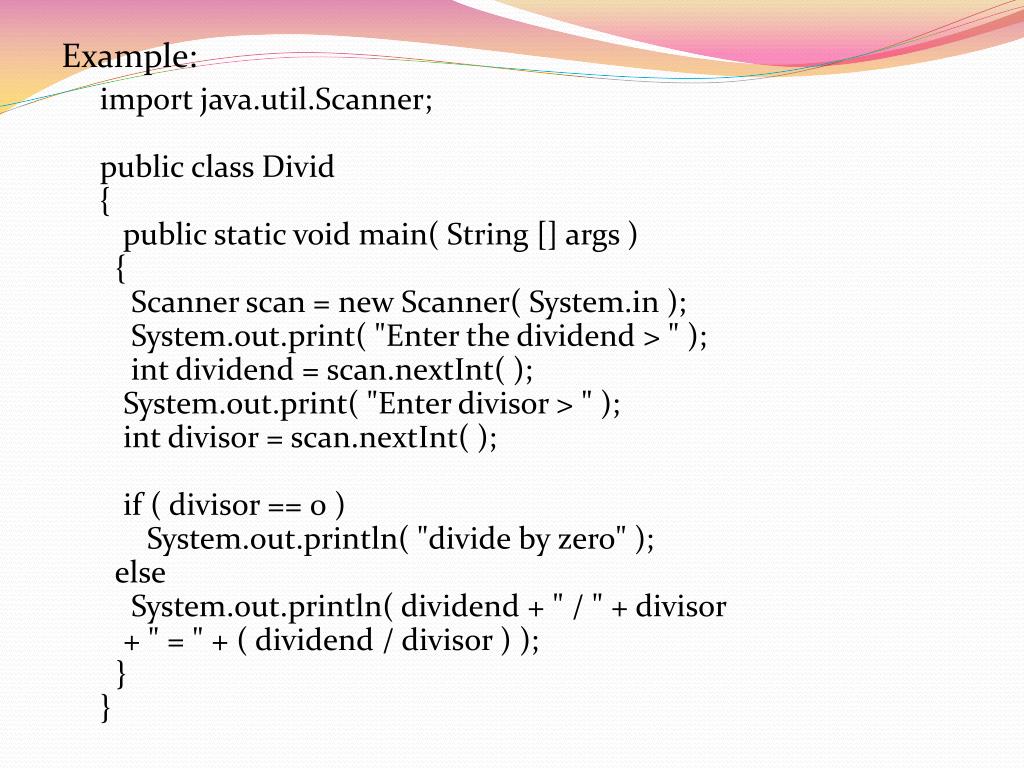 Example:
import java.util.Scanner;

public class Divid
{
public static void main( String [] args )
{
Scanner scan = new Scanner( System.in );
System.out.print( "Enter the dividend > " );
int dividend = scan.nextInt( );
System.out.print( "Enter divisor > " );
int divisor = scan.nextInt( );

if ( divisor == 0 )
System.out.println( "divide by zero" );
else
System.out.println( dividend + " / " + divisor
+ " = " + ( dividend / divisor ) );
}
}